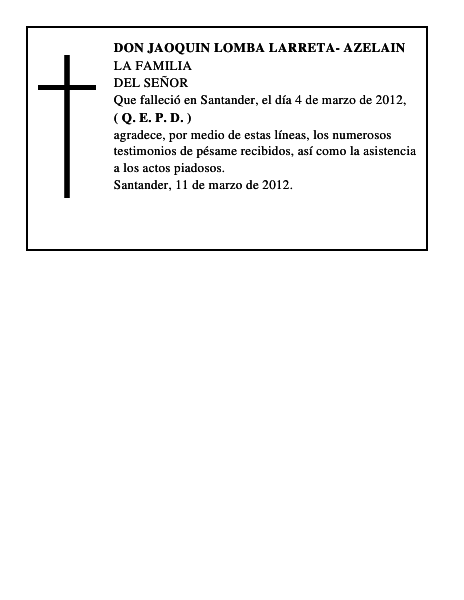 DON JAOQUIN LOMBA LARRETA- AZELAIN
LA FAMILIA
DEL SEÑOR
Que falleció en Santander, el día 4 de marzo de 2012,
( Q. E. P. D. )
agradece, por medio de estas líneas, los numerosos testimonios de pésame recibidos, así como la asistencia a los actos piadosos.
Santander, 11 de marzo de 2012.